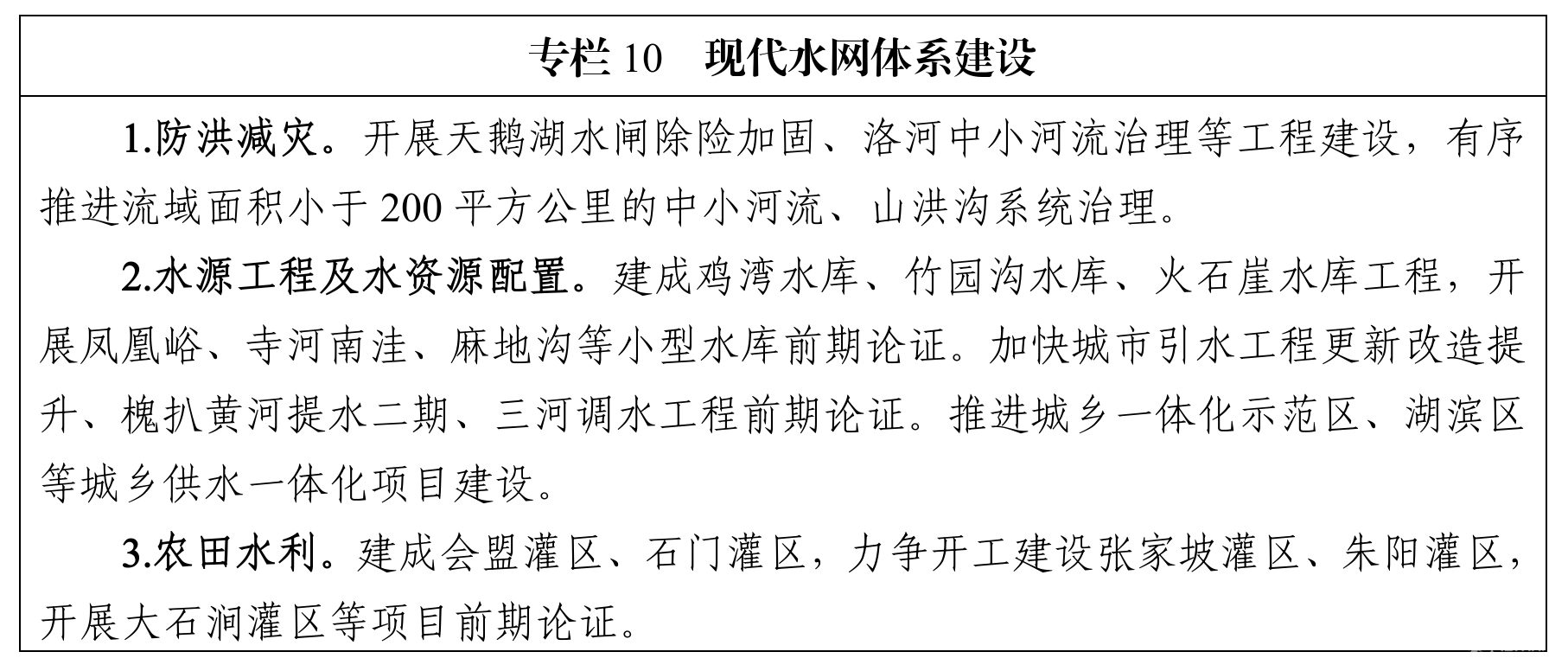 专栏 10　现代水网体系建设

1.防洪减灾。开展天鹅湖水闸除险加固、洛河中小河流治理等工程建设，有序推进流域面积小于 200 平方公里的中小河流、山洪沟系统治理。

2.水源工程及水资源配置。建成鸡湾水库、竹园沟水库、火石崖水库工程，开展凤凰峪、寺河南洼、麻地沟等小型水库前期论证。加快城市引水工程更新改造提升、槐扒黄河提水二期、三河调水工程前期论证。推进城乡一体化示范区、湖滨区等城乡供水一体化项目建设。

3.农田水利。建成会盟灌区、石门灌区，力争开工建设张家坡灌区、朱阳灌区，开展大石涧灌区等项目前期论证。